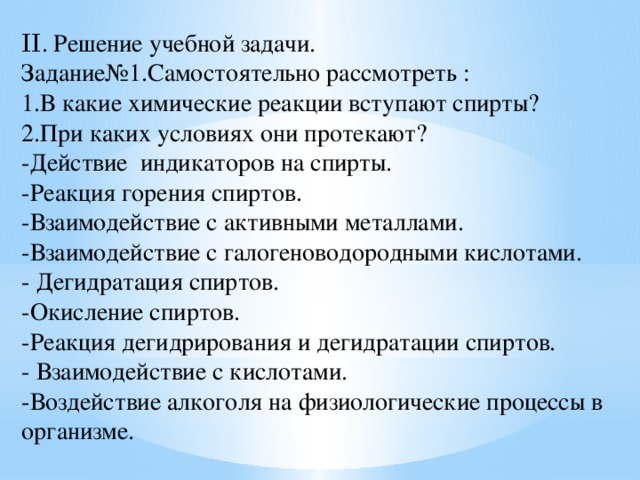 II. Решение учебной задачи.
Задание№1.Самостоятельно рассмотреть :
1.В какие химические реакции вступают спирты?
2.При каких условиях они протекают?
-Действие индикаторов на спирты.
-Реакция горения спиртов.
-Взаимодействие с активными металлами.
-Взаимодействие с галогеноводородными кислотами.
- Дегидратация спиртов.
-Окисление спиртов.
-Реакция дегидрирования и дегидратации спиртов.
- Взаимодействие с кислотами.
-Воздействие алкоголя на физиологические процессы в организме.